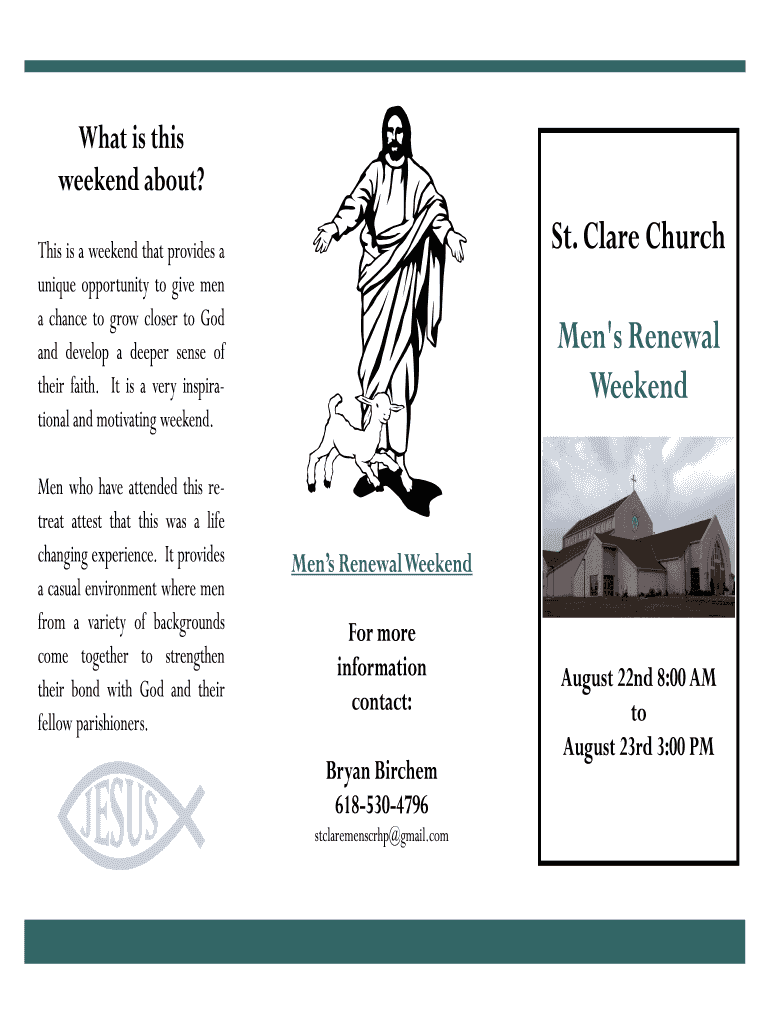 What is this weekend about?

This is a weekend that provides a unique opportunity to give men a chance to grow closer to God and develop a deeper sense of their faith. It is a very inspirational and motivating weekend.

Men who have attended this retreat attest that this was a life changing experience. It provides a casual environment where men from a variety of backgrounds come together to strengthen their bond with God and their fellow parishioners.

JESUS

Men's Renewal Weekend

For more information contact:

Bryan Birchem
618-530-4796
stclaremenscrhp@gmail.com

St. Clare Church

Men's Renewal Weekend

August 22nd 8:00 AM
to
August 23rd 3:00 PM